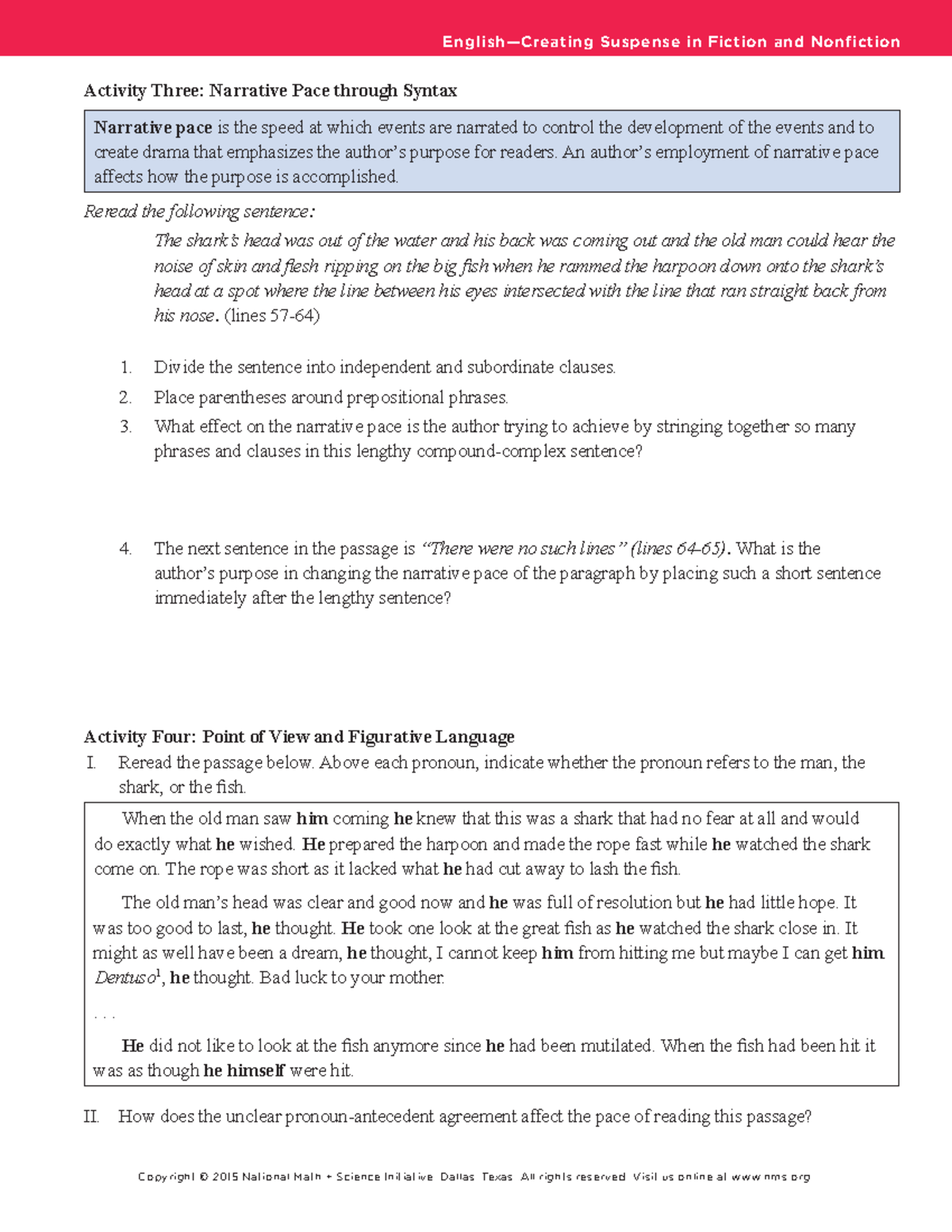 English—Creating Suspense in Fiction and Nonfiction

Activity Three: Narrative Pace through Syntax

Narrative pace is the speed at which events are narrated to control the development of the events and to create drama that emphasizes the author's purpose for readers. An author's employment of narrative pace affects how the purpose is accomplished.

Reread the following sentence:

The shark's head was out of the water and his back was coming out and the old man could hear the noise of skin and flesh ripping on the big fish when he rammed the harpoon down onto the shark's head at a spot where the line between his eyes intersected with the line that ran straight back from his nose. (lines 57-64)

1. Divide the sentence into independent and subordinate clauses.
2. Place parentheses around prepositional phrases.
3. What effect on the narrative pace is the author trying to achieve by stringing together so many phrases and clauses in this lengthy compound-complex sentence?

4. The next sentence in the passage is "There were no such lines" (lines 64-65). What is the author's purpose in changing the narrative pace of the paragraph by placing such a short sentence immediately after the lengthy sentence?

Activity Four: Point of View and Figurative Language

I. Reread the passage below. Above each pronoun, indicate whether the pronoun refers to the man, the shark, or the fish.

When the old man saw him coming he knew that this was a shark that had no fear at all and would do exactly what he wished. He prepared the harpoon and made the rope fast while he watched the shark come on. The rope was short as it lacked what he had cut away to lash the fish.

The old man's head was clear and good now and he was full of resolution but he had little hope. It was too good to last, he thought. He took one look at the great fish as he watched the shark close in. It might as well have been a dream, he thought, I cannot keep him from hitting me but maybe I can get him. Dentuso$^{1}$, he thought. Bad luck to your mother.

. . .

He did not like to look at the fish anymore since he had been mutilated. When the fish had been hit it was as though he himself were hit.

II. How does the unclear pronoun-antecedent agreement affect the pace of reading this passage?

Copyright © 2015 National Math + Science Initiative, Dallas, Texas. All rights reserved. Visit us online at www.nms.org